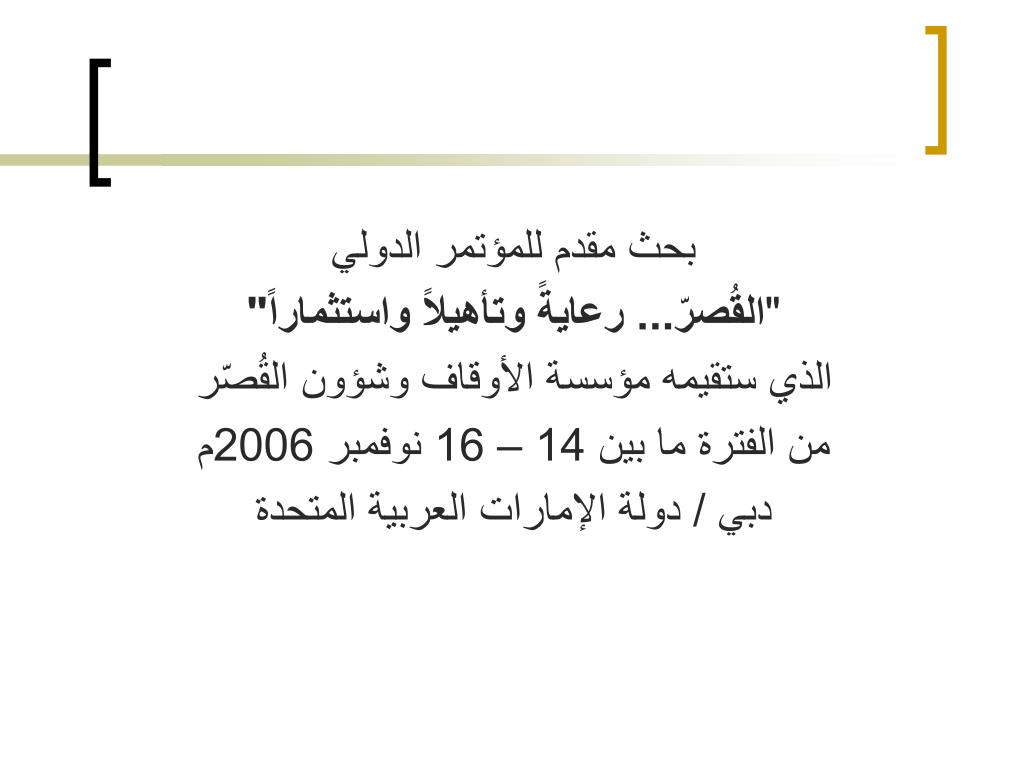 بحث مقدم للمؤتمر الدولي

"القُصرّ... رعايةً وتأهيلاً واستثماراً"

الذي ستقيمه مؤسسة الأوقاف وشؤون القُصّر

من الفترة ما بين 14 – 16 نوفمبر 2006م

دبي / دولة الإمارات العربية المتحدة